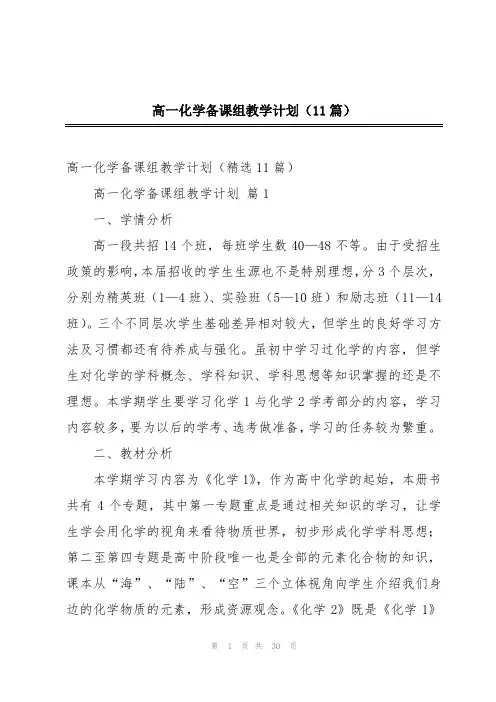 高一化学备课组教学计划（11篇）

高一化学备课组教学计划（精选11篇）

高一化学备课组教学计划 篇1

一、学情分析

高一段共招14个班，每班学生数40—48不等。由于受招生政策的影响，本届招收的学生生源也不是特别理想，分3个层次，分别为精英班（1—4班）、实验班（5—10班）和励志班（11—14班）。三个不同层次学生基础差异相对较大，但学生的良好学习方法及习惯都还有待养成与强化。虽初中学习过化学的内容，但学生对化学的学科概念、学科知识、学科思想等知识掌握的还是不理想。本学期学生要学习化学1与化学2学考部分的内容，学习内容较多，要为以后的学考、选考做准备，学习的任务较为繁重。

二、教材分析

本学期学习内容为《化学1》，作为高中化学的起始，本册书共有4个专题，其中第一专题重点是通过相关知识的学习，让学生学会用化学的视角来看待物质世界，初步形成化学学科思想；第二至第四专题是高中阶段唯一也是全部的元素化合物的知识，课本从“海”、“陆”、“空”三个立体视角向学生介绍我们身边的化学物质的元素，形成资源观念。《化学2》既是《化学1》

第 1 页 共 30 页